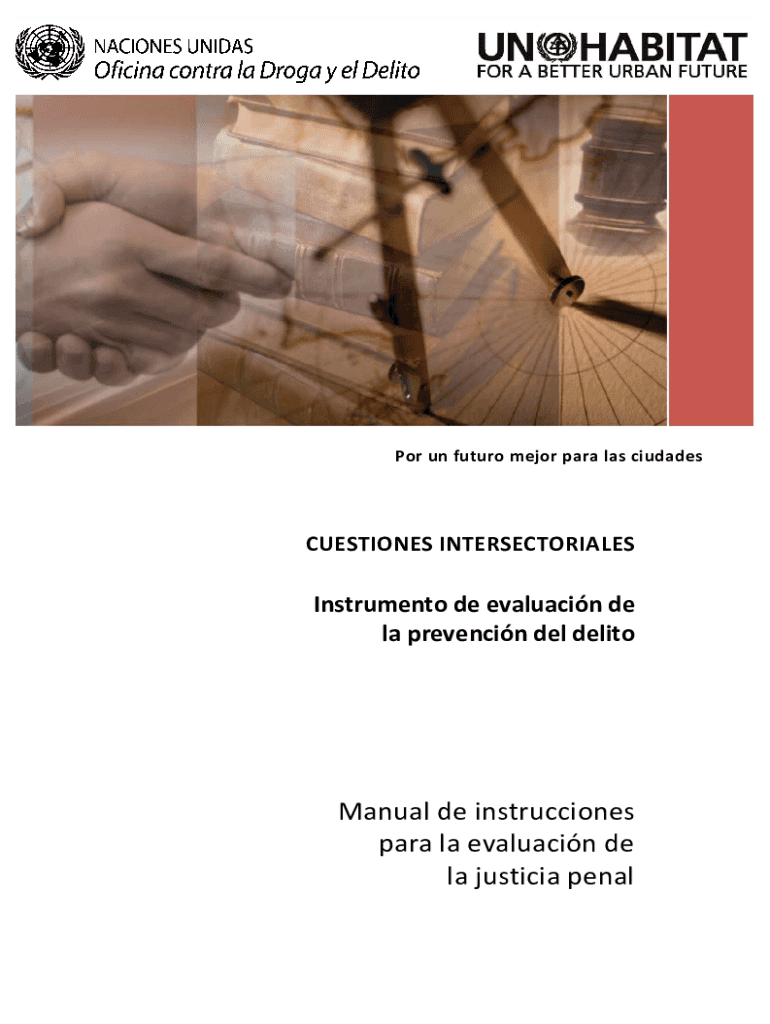 NACIONES UNIDAS
Oficina contra la Droga y el Delito

UN HABITAT
FOR A BETTER URBAN FUTURE

Por un futuro mejor para las ciudades

CUESTIONES INTERSECTORIALES

Instrumento de evaluación de la prevención del delito

Manual de instrucciones para la evaluación de la justicia penal